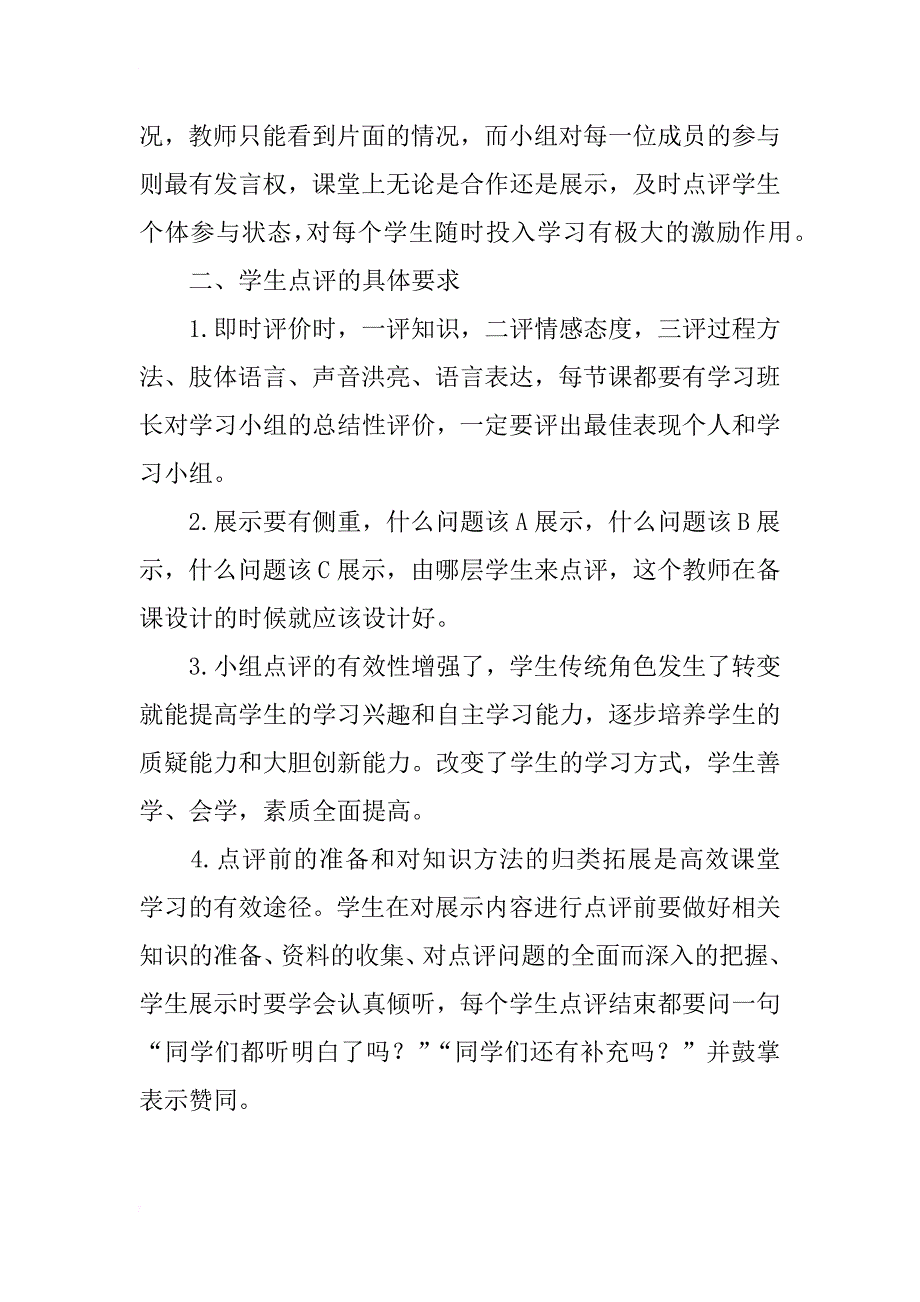 况，教师只能看到片面的情况，而小组对每一位成员的参与则最有发言权，课堂上无论是合作还是展示，及时点评学生个体参与状态，对每个学生随时投入学习有极大的激励作用。

二、学生点评的具体要求

1.即时评价时，一评知识，二评情感态度，三评过程方法、肢体语言、声音洪亮、语言表达，每节课都要有学习班长对学习小组的总结性评价，一定要评出最佳表现个人和学习小组。

2.展示要有侧重，什么问题该A展示，什么问题该B展示，什么问题该C展示，由哪层学生来点评，这个教师在备课设计的时候就应该设计好。

3.小组点评的有效性增强了，学生传统角色发生了转变就能提高学生的学习兴趣和自主学习能力，逐步培养学生的质疑能力和大胆创新能力。改变了学生的学习方式，学生善学、会学，素质全面提高。

4.点评前的准备和对知识方法的归类拓展是高效课堂学习的有效途径。学生在对展示内容进行点评前要做好相关知识的准备、资料的收集、对点评问题的全面而深入的把握、学生展示时要学会认真倾听，每个学生点评结束都要问一句“同学们都听明白了吗？”“同学们还有补充吗？”并鼓掌表示赞同。